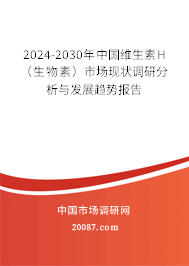 2024-2030年中国维生素H（生物素）市场现状调研分析与发展趋势报告

中国市场调研网

20087.com